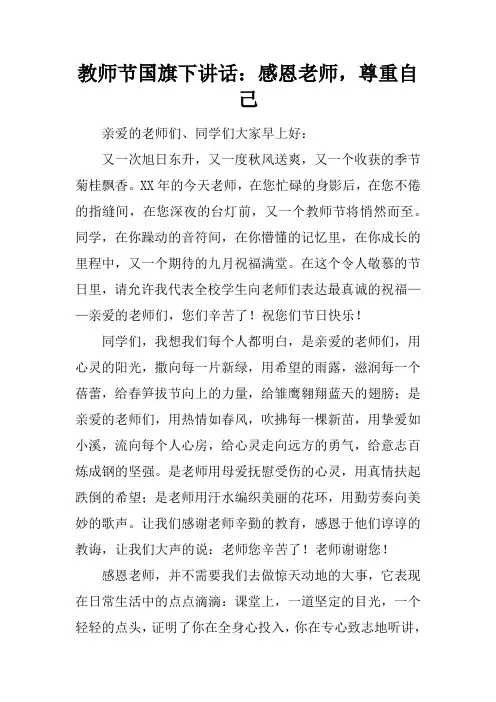 教师节国旗下讲话：感恩老师，尊重自己

亲爱的老师们、同学们大家早上好：

又一次旭日东升，又一度秋风送爽，又一个收获的季节菊桂飘香。XX年的今天老师，在您忙碌的身影后，在您不倦的指缝间，在您深夜的台灯前，又一个教师节将悄然而至。同学，在你躁动的音符间，在你懵懂的记忆里，在你成长的里程中，又一个期待的九月祝福满堂。在这个令人敬慕的节日里，请允许我代表全校学生向老师们表达最真诚的祝福——亲爱的老师们，您们辛苦了！祝您们节日快乐！

同学们，我想我们每个人都明白，是亲爱的老师们，用心灵的阳光，撒向每一片新绿，用希望的雨露，滋润每一个蓓蕾，给春笋拔节向上的力量，给雏鹰翱翔蓝天的翅膀；是亲爱的老师们，用热情如春风，吹拂每一棵新苗，用挚爱如小溪，流向每个人心房，给心灵走向远方的勇气，给意志百炼成钢的坚强。是老师用母爱抚慰受伤的心灵，用真情扶起跌倒的希望；是老师用汗水编织美丽的花环，用勤劳奏向美妙的歌声。让我们感谢老师辛勤的教育，感恩于他们谆谆的教诲，让我们大声的说：老师您辛苦了！老师谢谢您！

感恩老师，并不需要我们去做惊天动地的大事，它表现在日常生活中的点点滴滴：课堂上，一道坚定的目光，一个轻轻的点头，证明了你在全身心投入，你在专心致志地听讲，